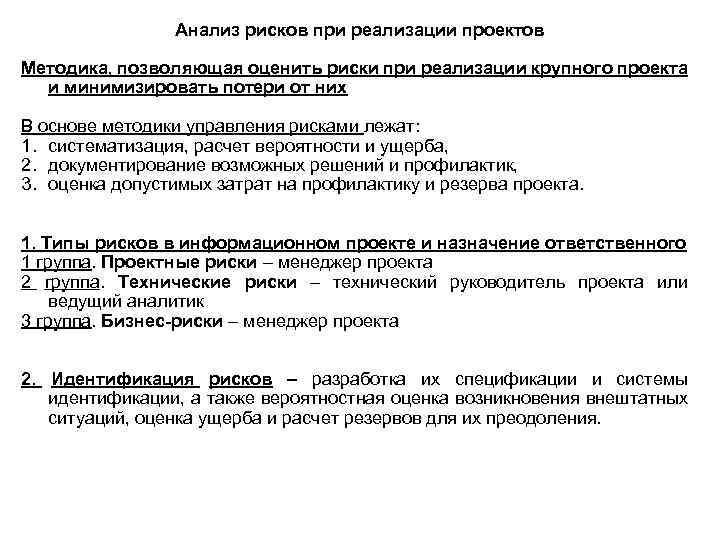 Анализ рисков при реализации проектов

Методика, позволяющая оценить риски при реализации крупного проекта и минимизировать потери от них

В основе методики управления рисками лежат:
1. систематизация, расчет вероятности и ущерба,
2. документирование возможных решений и профилактик,
3. оценка допустимых затрат на профилактику и резерва проекта.

1. Типы рисков в информационном проекте и назначение ответственного
1 группа. Проектные риски – менеджер проекта
2 группа. Технические риски – технический руководитель проекта или ведущий аналитик
3 группа. Бизнес-риски – менеджер проекта

2. Идентификация рисков – разработка их спецификации и системы идентификации, а также вероятностная оценка возникновения внештатных ситуаций, оценка ущерба и расчет резервов для их преодоления.